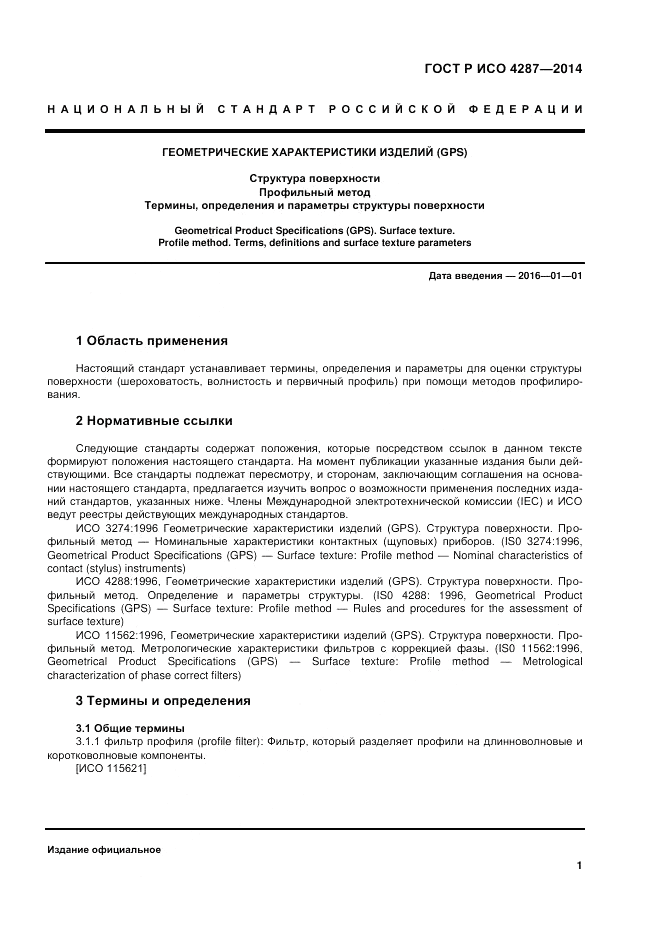 ГОСТ Р ИСО 4287—2014

НАЦИОНАЛЬНЫЙ СТАНДАРТ РОССИЙСКОЙ ФЕДЕРАЦИИ

ГЕОМЕТРИЧЕСКИЕ ХАРАКТЕРИСТИКИ ИЗДЕЛИЙ (GPS)

Структура поверхности
Профильный метод
Термины, определения и параметры структуры поверхности

Geometrical Product Specifications (GPS). Surface texture.
Profile method. Terms, definitions and surface texture parameters

Дата введения — 2016—01—01

1 Область применения

Настоящий стандарт устанавливает термины, определения и параметры для оценки структуры поверхности (шероховатость, волнистость и первичный профиль) при помощи методов профилирования.

2 Нормативные ссылки

Следующие стандарты содержат положения, которые посредством ссылок в данном тексте формируют положения настоящего стандарта. На момент публикации указанные издания были действующими. Все стандарты подлежат пересмотру, и сторонам, заключающим соглашения на основании настоящего стандарта, предлагается изучить вопрос о возможности применения последних изданий стандартов, указанных ниже. Члены Международной электротехнической комиссии (IEC) и ИСО ведут реестры действующих международных стандартов.

ИСО 3274:1996 Геометрические характеристики изделий (GPS). Структура поверхности. Профильный метод — Номинальные характеристики контактных (щуповых) приборов. (IS0 3274:1996, Geometrical Product Specifications (GPS) — Surface texture: Profile method — Nominal characteristics of contact (stylus) instruments)

ИСО 4288:1996, Геометрические характеристики изделий (GPS). Структура поверхности. Профильный метод. Определение и параметры структуры. (IS0 4288: 1996, Geometrical Product Specifications (GPS) — Surface texture: Profile method — Rules and procedures for the assessment of surface texture)

ИСО 11562:1996, Геометрические характеристики изделий (GPS). Структура поверхности. Профильный метод. Метрологические характеристики фильтров с коррекцией фазы. (IS0 11562:1996, Geometrical Product Specifications (GPS) — Surface texture: Profile method — Metrological characterization of phase correct filters)

3 Термины и определения

3.1 Общие термины
3.1.1 фильтр профиля (profile filter): Фильтр, который разделяет профили на длинноволновые и коротковолновые компоненты.
[ИСО 115621]

Издание официальное

1